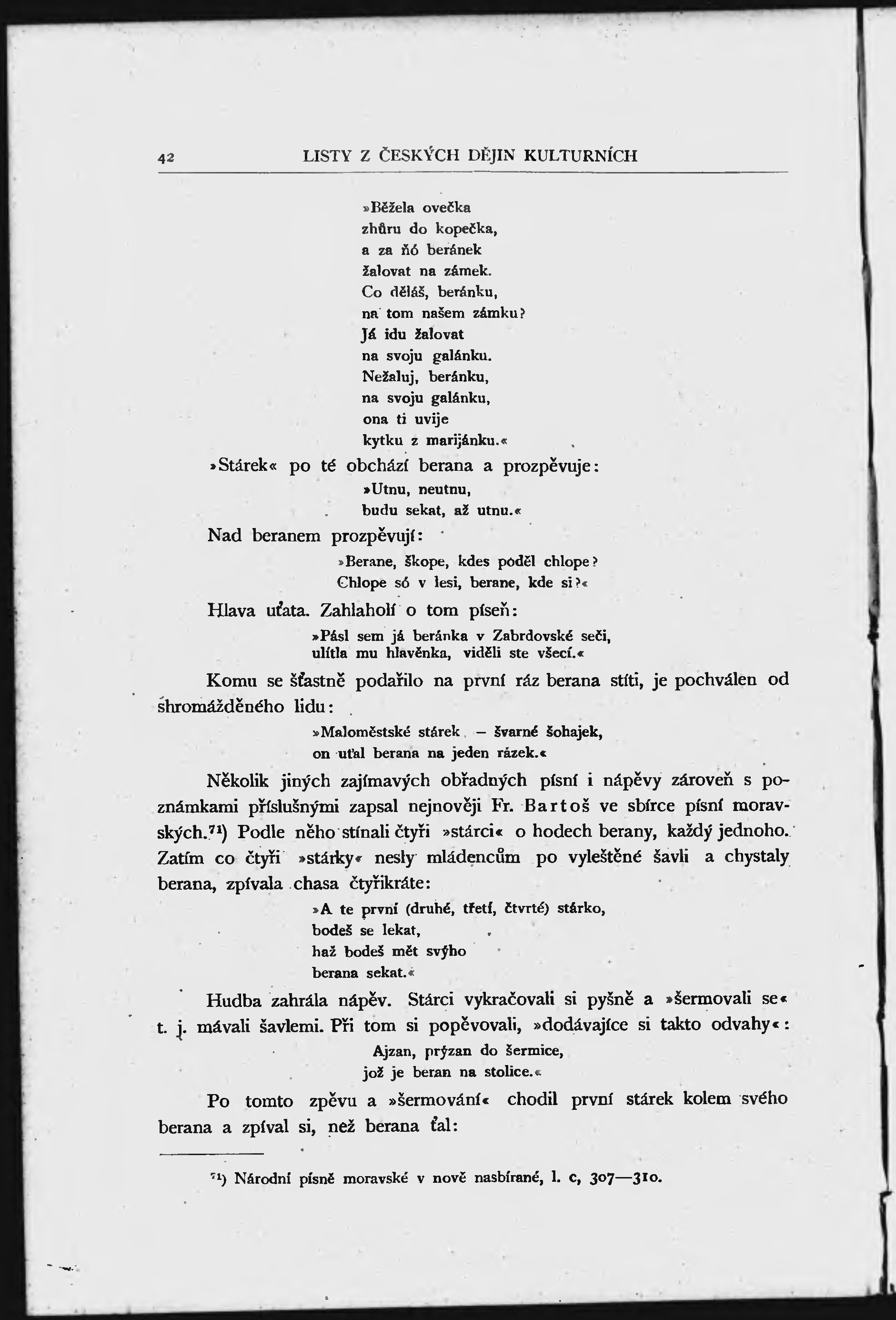 42 LISTY Z ČESKÝCH DĚJIN KULTURNÍCH

»Běžela ovečka
zhůru do kopečka,
a za ňó beránek
žalovat na zámek.
Co děláš, beránku,
na tom našem zámku?
Já idu žalovat
na svoju galánku.
Nežaluj, beránku,
na svoju galánku,
ona ti uvije
kytku z marijánku.«

»Stárek« po té obchází berana a prozpěvuje:

»Utnu, neutnu,
budu sekat, až utnu.«

Nad beranem prozpěvují:

»Berane, škope, kdes poděl chlope?
Chlope só v lesi, berane, kde si?«

Hlava uťata. Zahlaholí o tom píseň:

»Pásl sem já beránka v Zabrdovské seči,
ulítla mu hlavěnka, viděli ste všecí.«

Komu se šťastně podařilo na první ráz berana stíti, je pochválen od shromážděného lidu:

»Maloměstské stárek – švarné šohajek,
on uťal berana na jeden rázek.«

Několik jiných zajímavých obřadných písní i nápěvy zároveň s poznámkami příslušnými zapsal nejnověji Fr. Bartoš ve sbírce písní moravských.$^{71}$) Podle něho stínali čtyři »stárci« o hodech berany, každý jednoho. Zatím co čtyři »stárky« nesly mládencům po vyleštěné šavli a chystaly berana, zpívala chasa čtyřikráte:

»A te první (druhé, třetí, čtvrté) stárko,
bodeš se lekat,
haž bodeš mět svýho
berana sekat.«

Hudba zahrála nápěv. Stárci vykračovali si pyšně a »šermovali se« t. j. mávali šavlemi. Při tom si popěvovali, »dodávajíce si takto odvahy«:

Ajzan, prýzan do šermice,
jož je beran na stolice.«

Po tomto zpěvu a »šermování« chodil první stárek kolem svého berana a zpíval si, než berana ťal:

$^{71}$) Národní písně moravské v nově nasbírané, l. c, 307—310.